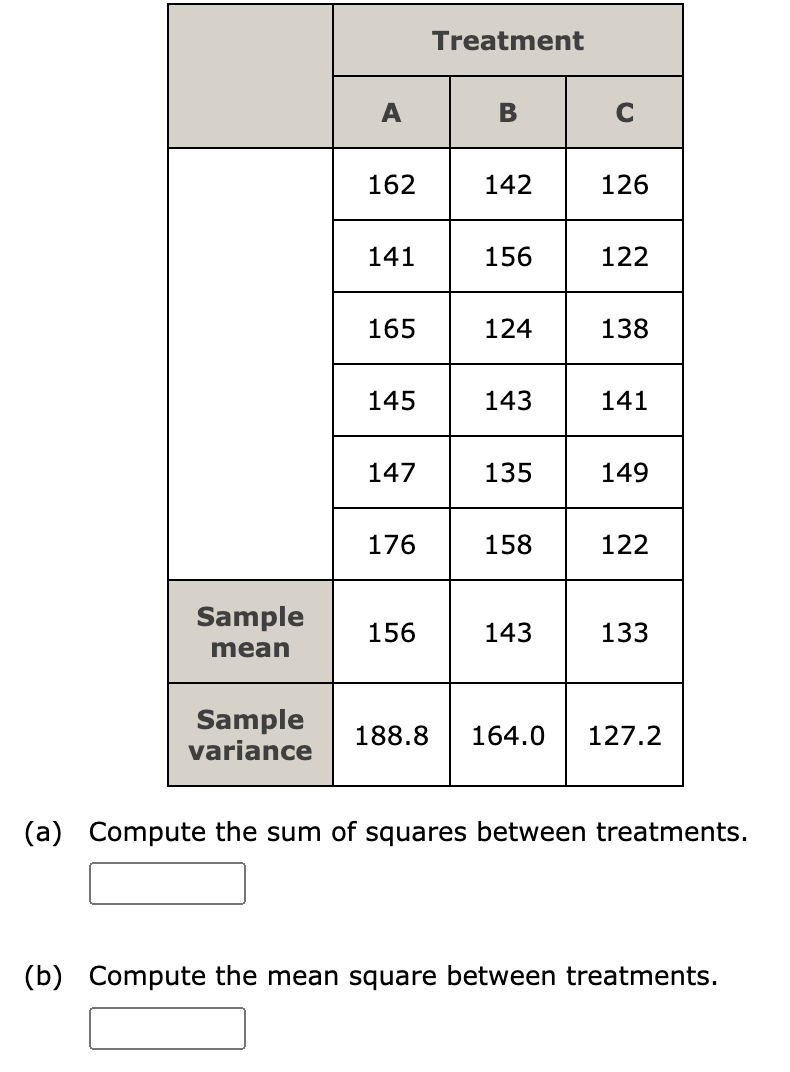 | | Treatment | | |
|---|---|---|---|
| | A | B | C |
| | 162 | 142 | 126 |
| | 141 | 156 | 122 |
| | 165 | 124 | 138 |
| | 145 | 143 | 141 |
| | 147 | 135 | 149 |
| | 176 | 158 | 122 |
| Sample mean | 156 | 143 | 133 |
| Sample variance | 188.8 | 164.0 | 127.2 |

(a) Compute the sum of squares between treatments.

(b) Compute the mean square between treatments.